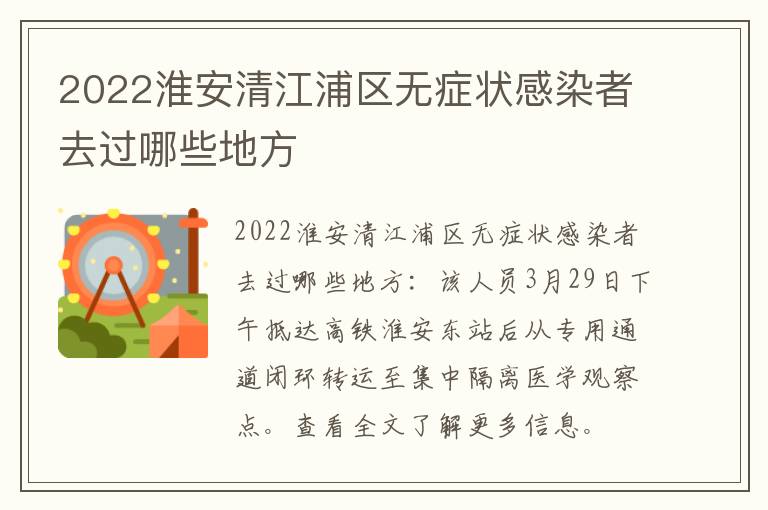 2022淮安清江浦区无症状感染者去过哪些地方

2022淮安清江浦区无症状感染者去过哪些地方：该人员3月29日下午抵达高铁淮安东站后从专用通道闭环转运至集中隔离医学观察点。查看全文了解更多信息。